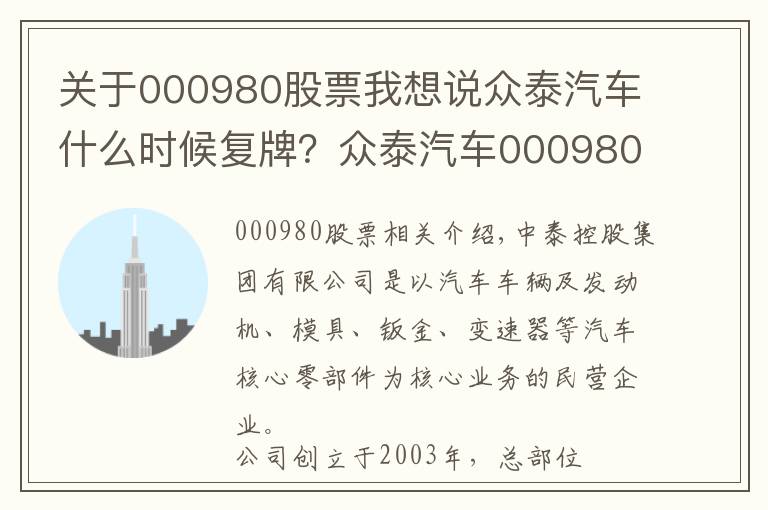 关于000980股票我想说众泰汽车什么时候复牌？众泰汽车000980

000980股票相关介绍，中泰控股集团有限公司是以汽车车辆及发动机、模具、钣金、变速器等汽车核心零部件为核心业务的民营企业。

公司创立于2003年，总部位